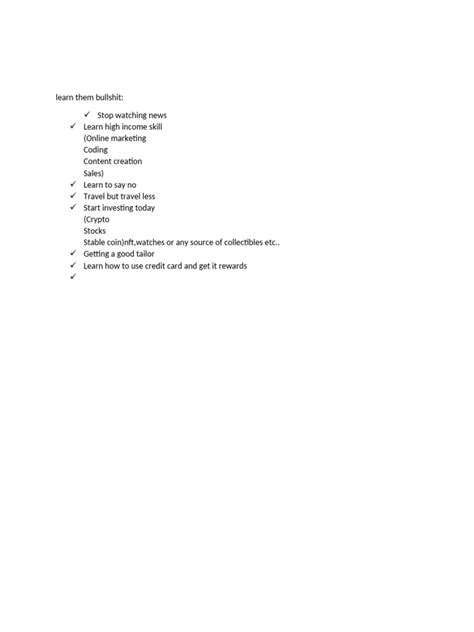 learn them bullshit:

✓ Stop watching news
✓ Learn high income skill
(Online marketing
Coding
Content creation
Sales)
✓ Learn to say no
✓ Travel but travel less
✓ Start investing today
(Crypto
Stocks
Stable coin)nft,watches or any source of collectibles etc..
✓ Getting a good tailor
✓ Learn how to use credit card and get it rewards
✓